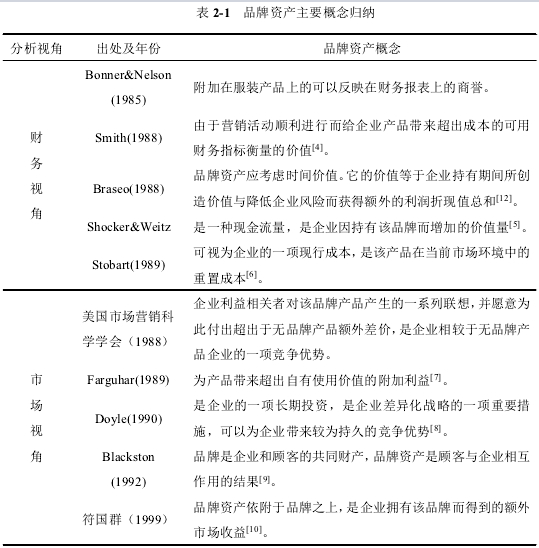 表 2-1 品牌资产主要概念归纳

| 分析视角 | 出处及年份 | 品牌资产概念 |
|---|---|---|
| 财务视角 | Bonner&Nelson (1985) | 附加在服装产品上的可以反映在财务报表上的商誉。 |
| | Smith(1988) | 由于营销活动顺利进行而给企业产品带来超出成本的可用财务指标衡量的价值$^{[4]}$。 |
| | Braseo(1988) | 品牌资产应考虑时间价值。它的价值等于企业持有期间所创造价值与降低企业风险而获得额外的利润折现值总和$^{[12]}$。 |
| | Shocker&Weitz | 是一种现金流量，是企业因持有该品牌而增加的价值量$^{[5]}$。 |
| | Stobart(1989) | 可视为企业的一项现行成本，是该产品在当前市场环境中的重置成本$^{[6]}$。 |
| 市场视角 | 美国市场营销科学学会（1988） | 企业利益相关者对该品牌产品产生的一系列联想，并愿意为此付出超出于无品牌产品额外差价，是企业相较于无品牌产品企业的一项竞争优势。 |
| | Farguhar(1989) | 为产品带来超出自有使用价值的附加利益$^{[7]}$。 |
| | Doyle(1990) | 是企业的一项长期投资，是企业差异化战略的一项重要措施，可以为企业带来较为持久的竞争优势$^{[8]}$。 |
| | Blackston (1992) | 品牌是企业和顾客的共同财产，品牌资产是顾客与企业相互作用的结果$^{[9]}$。 |
| | 符国群（1999） | 品牌资产依附于品牌之上，是企业拥有该品牌而得到的额外市场收益$^{[10]}$。 |